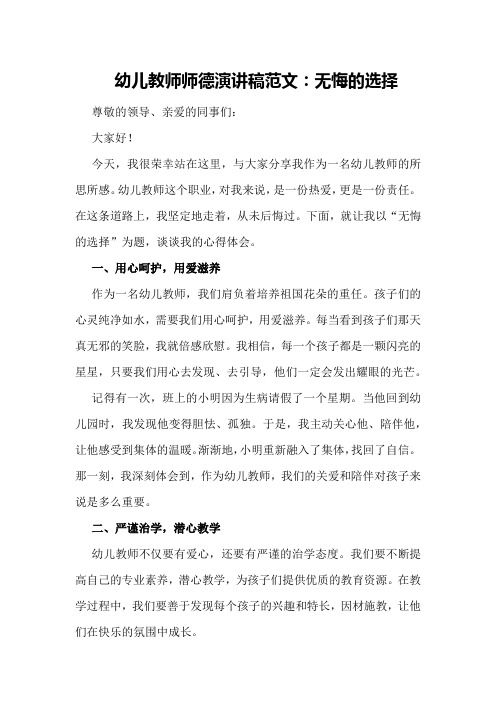 幼儿教师师德演讲稿范文：无悔的选择

尊敬的领导、亲爱的同事们：

大家好！

今天，我很荣幸站在这里，与大家分享我作为一名幼儿教师的所思所感。幼儿教师这个职业，对我来说，是一份热爱，更是一份责任。在这条道路上，我坚定地走着，从未后悔过。下面，就让我以“无悔的选择”为题，谈谈我的心得体会。

一、用心呵护，用爱滋养

作为一名幼儿教师，我们肩负着培养祖国花朵的重任。孩子们的心灵纯净如水，需要我们用心呵护，用爱滋养。每当看到孩子们那天真无邪的笑脸，我就倍感欣慰。我相信，每一个孩子都是一颗闪亮的星星，只要我们用心去发现、去引导，他们一定会发出耀眼的光芒。

记得有一次，班上的小明因为生病请假了一个星期。当他回到幼儿园时，我发现他变得胆怯、孤独。于是，我主动关心他、陪伴他，让他感受到集体的温暖。渐渐地，小明重新融入了集体，找回了自信。那一刻，我深刻体会到，作为幼儿教师，我们的关爱和陪伴对孩子来说是多么重要。

二、严谨治学，潜心教学

幼儿教师不仅要有爱心，还要有严谨的治学态度。我们要不断提高自己的专业素养，潜心教学，为孩子们提供优质的教育资源。在教学过程中，我们要善于发现每个孩子的兴趣和特长，因材施教，让他们在快乐的氛围中成长。